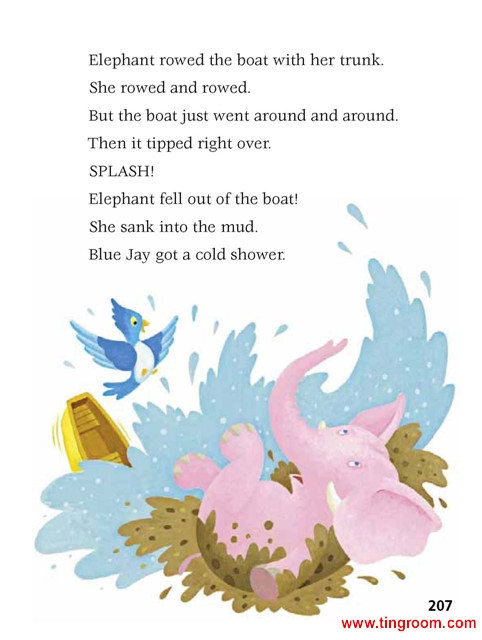 Elephant rowed the boat with her trunk.

She rowed and rowed.

But the boat just went around and around.

Then it tipped right over.

SPLASH!

Elephant fell out of the boat!

She sank into the mud.

Blue Jay got a cold shower.

207

www.tingroom.com